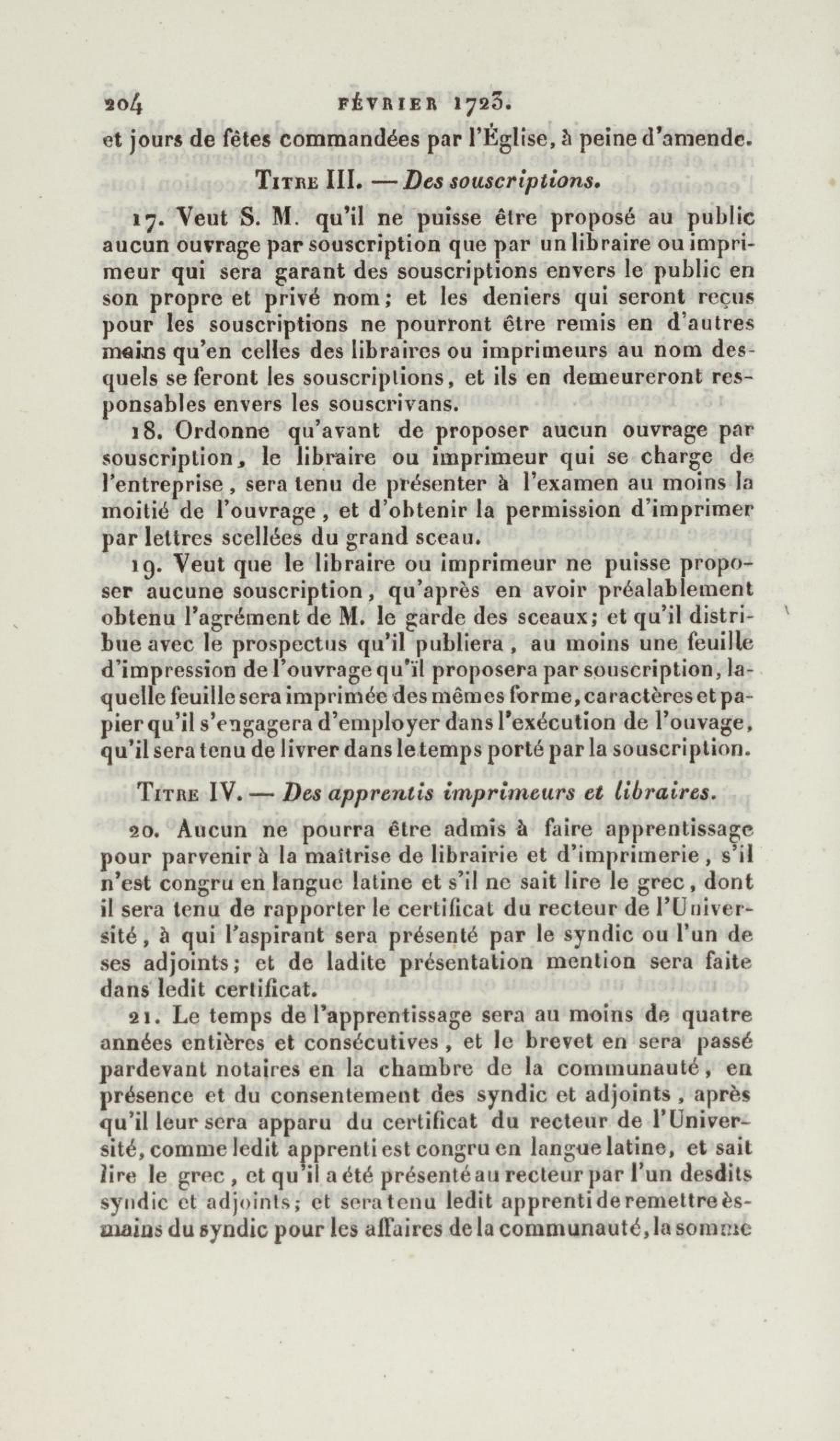 204 FÉVRIER 1723.

et jours de fêtes commandées par l'Église, à peine d'amende.

TITRE III. — Des souscriptions.

17. Veut S. M. qu'il ne puisse être proposé au public aucun ouvrage par souscription que par un libraire ou imprimeur qui sera garant des souscriptions envers le public en son propre et privé nom; et les deniers qui seront reçus pour les souscriptions ne pourront être remis en d'autres mains qu'en celles des libraires ou imprimeurs au nom desquels se feront les souscriptions, et ils en demeureront responsables envers les souscrivans.

18. Ordonne qu'avant de proposer aucun ouvrage par souscription, le libraire ou imprimeur qui se charge de l'entreprise, sera tenu de présenter à l'examen au moins la moitié de l'ouvrage, et d'obtenir la permission d'imprimer par lettres scellées du grand sceau.

19. Veut que le libraire ou imprimeur ne puisse proposer aucune souscription, qu'après en avoir préalablement obtenu l'agrément de M. le garde des sceaux; et qu'il distribue avec le prospectus qu'il publiera, au moins une feuille d'impression de l'ouvrage qu'il proposera par souscription, laquelle feuille sera imprimée des mêmes forme, caractères et papier qu'il s'engagera d'employer dans l'exécution de l'ouvage, qu'il sera tenu de livrer dans le temps porté par la souscription.

TITRE IV. — Des apprentis imprimeurs et libraires.

20. Aucun ne pourra être admis à faire apprentissage pour parvenir à la maîtrise de librairie et d'imprimerie, s'il n'est congru en langue latine et s'il ne sait lire le grec, dont il sera tenu de rapporter le certificat du recteur de l'Université, à qui l'aspirant sera présenté par le syndic ou l'un de ses adjoints; et de ladite présentation mention sera faite dans ledit certificat.

21. Le temps de l'apprentissage sera au moins de quatre années entières et consécutives, et le brevet en sera passé pardevant notaires en la chambre de la communauté, en présence et du consentement des syndic et adjoints, après qu'il leur sera apparu du certificat du recteur de l'Université, comme ledit apprenti est congru en langue latine, et sait lire le grec, et qu'il a été présenté au recteur par l'un desdits syndic et adjoints; et sera tenu ledit apprenti de remettre ès-mains du syndic pour les affaires de la communauté, la somme